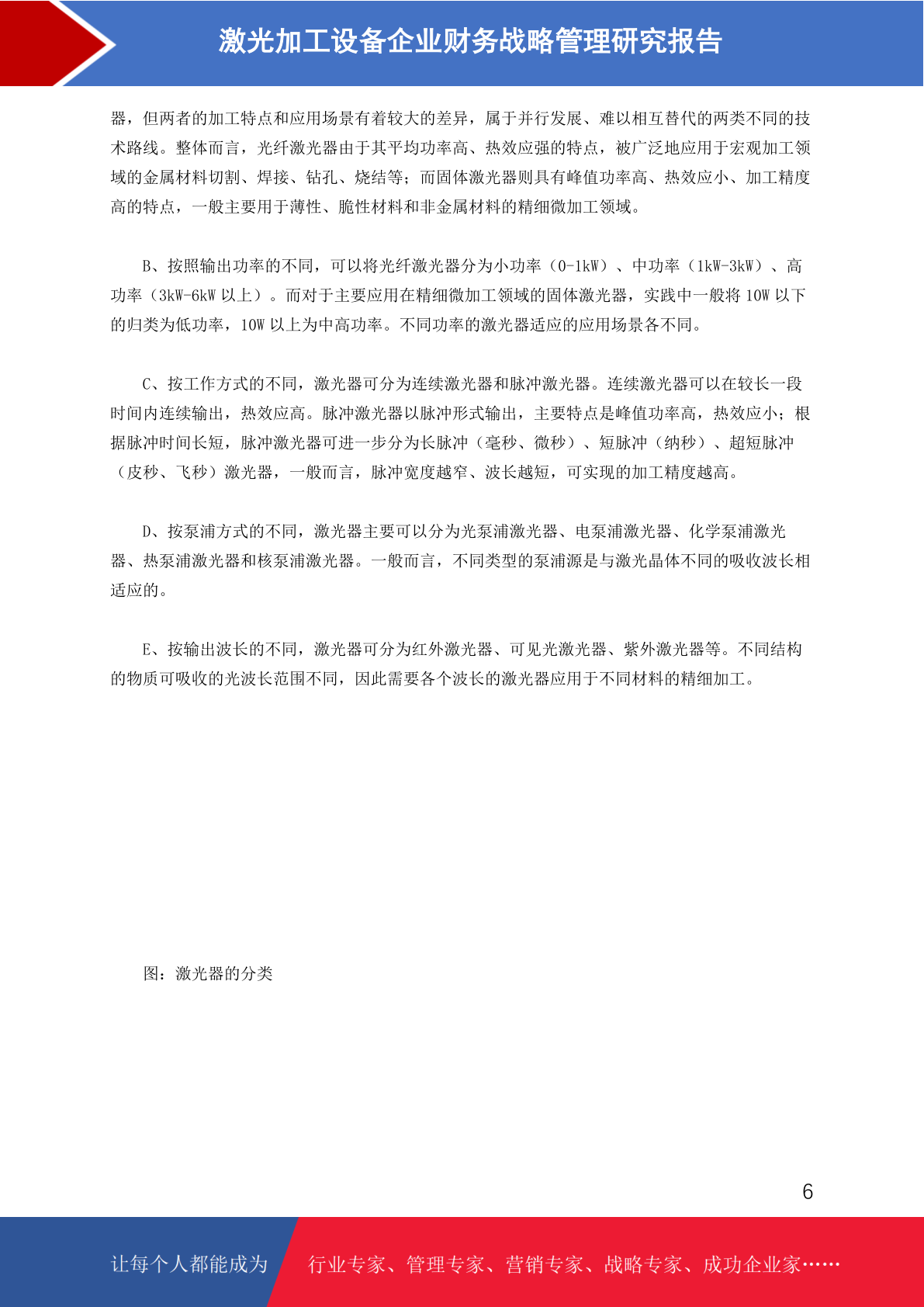 激光加工设备企业财务战略管理研究报告

器，但两者的加工特点和应用场景有着较大的差异，属于并行发展、难以相互替代的两类不同的技术路线。整体而言，光纤激光器由于其平均功率高、热效应强的特点，被广泛地应用于宏观加工领域的金属材料切割、焊接、钻孔、烧结等；而固体激光器则具有峰值功率高、热效应小、加工精度高的特点，一般主要用于薄性、脆性材料和非金属材料的精细微加工领域。

B、按照输出功率的不同，可以将光纤激光器分为小功率（0-1kW）、中功率（1kW-3kW）、高功率（3kW-6kW 以上）。而对于主要应用在精细微加工领域的固体激光器，实践中一般将 10W 以下的归类为低功率，10W 以上为中高功率。不同功率的激光器适应的应用场景各不同。

C、按工作方式的不同，激光器可分为连续激光器和脉冲激光器。连续激光器可以在较长一段时间内连续输出，热效应高。脉冲激光器以脉冲形式输出，主要特点是峰值功率高，热效应小；根据脉冲时间长短，脉冲激光器可进一步分为长脉冲（毫秒、微秒）、短脉冲（纳秒）、超短脉冲（皮秒、飞秒）激光器，一般而言，脉冲宽度越窄、波长越短，可实现的加工精度越高。

D、按泵浦方式的不同，激光器主要可以分为光泵浦激光器、电泵浦激光器、化学泵浦激光器、热泵浦激光器和核泵浦激光器。一般而言，不同类型的泵浦源是与激光晶体不同的吸收波长相适应的。

E、按输出波长的不同，激光器可分为红外激光器、可见光激光器、紫外激光器等。不同结构的物质可吸收的光波长范围不同，因此需要各个波长的激光器应用于不同材料的精细加工。

图：激光器的分类

6

让每个人都能成为 行业专家、管理专家、营销专家、战略专家、成功企业家……